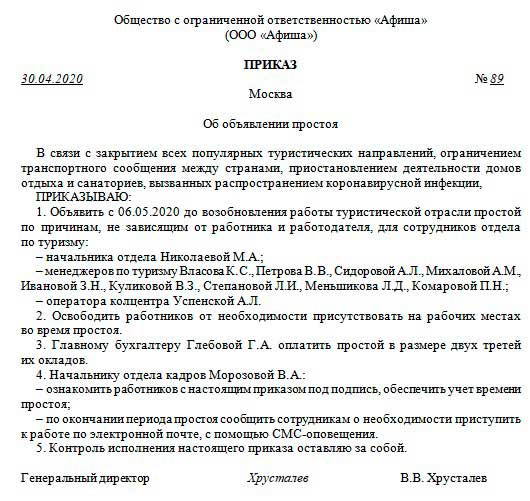 Общество с ограниченной ответственностью «Афиша»
(ООО «Афиша»)

ПРИКАЗ

30.04.2020 № 89

Москва

Об объявлении простоя

В связи с закрытием всех популярных туристических направлений, ограничением транспортного сообщения между странами, приостановлением деятельности домов отдыха и санаториев, вызванных распространением коронавирусной инфекции,
ПРИКАЗЫВАЮ:
1. Объявить с 06.05.2020 до возобновления работы туристической отрасли простой по причинам, не зависящим от работника и работодателя, для сотрудников отдела по туризму:
– начальника отдела Николаевой М.А.;
– менеджеров по туризму Власова К.С., Петрова В.В., Сидоровой А.Л., Михаловой А.М., Ивановой З.Н., Куликовой В.З., Степановой Л.И., Меньшикова Л.Д., Комаровой П.Н.;
– оператора колцентра Успенской А.Л.
2. Освободить работников от необходимости присутствовать на рабочих местах во время простоя.
3. Главному бухгалтеру Глебовой Г.А. оплатить простой в размере двух третей их окладов.
4. Начальнику отдела кадров Морозовой В.А.:
– ознакомить работников с настоящим приказом под подпись, обеспечить учет времени простоя;
– по окончании периода простоя сообщить сотрудникам о необходимости приступить к работе по электронной почте, с помощью СМС-оповещения.
5. Контроль исполнения настоящего приказа оставляю за собой.

Генеральный директор Хрусталев В.В. Хрусталев